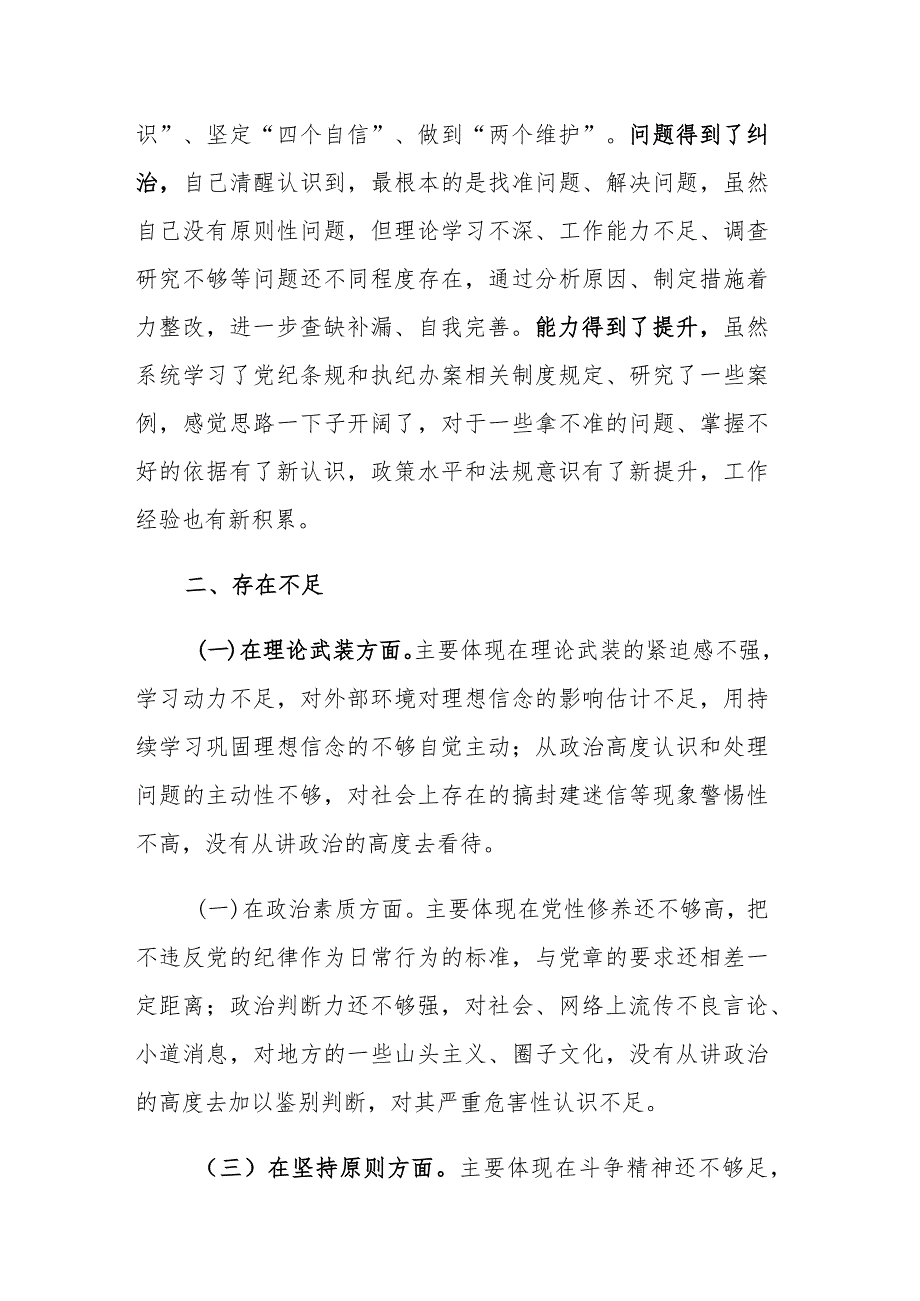 识”、坚定“四个自信”、做到“两个维护”。问题得到了纠治，自己清醒认识到，最根本的是找准问题、解决问题，虽然自己没有原则性问题，但理论学习不深、工作能力不足、调查研究不够等问题还不同程度存在，通过分析原因、制定措施着力整改，进一步查缺补漏、自我完善。能力得到了提升，虽然系统学习了党纪条规和执纪办案相关制度规定、研究了一些案例，感觉思路一下子开阔了，对于一些拿不准的问题、掌握不好的依据有了新认识，政策水平和法规意识有了新提升，工作经验也有新积累。

二、存在不足

(一)在理论武装方面。主要体现在理论武装的紧迫感不强，学习动力不足，对外部环境对理想信念的影响估计不足，用持续学习巩固理想信念的不够自觉主动；从政治高度认识和处理问题的主动性不够，对社会上存在的搞封建迷信等现象警惕性不高，没有从讲政治的高度去看待。

(一)在政治素质方面。主要体现在党性修养还不够高，把不违反党的纪律作为日常行为的标准，与党章的要求还相差一定距离；政治判断力还不够强，对社会、网络上流传不良言论、小道消息，对地方的一些山头主义、圈子文化，没有从讲政治的高度去加以鉴别判断，对其严重危害性认识不足。

（三）在坚持原则方面。主要体现在斗争精神还不够足，